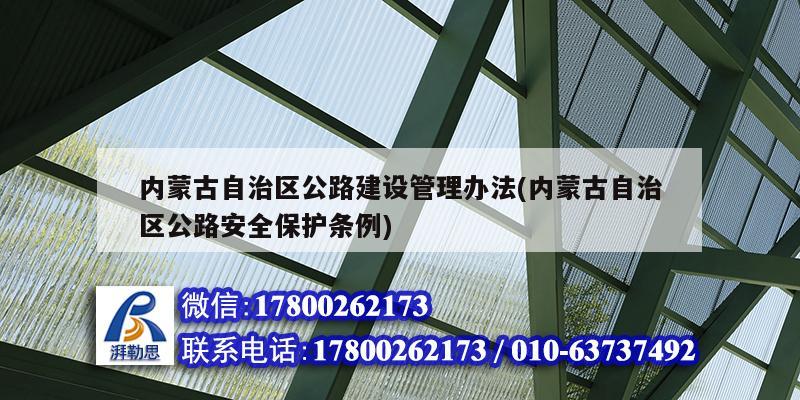 内蒙古自治区公路建设管理办法(内蒙古自治区公路安全保护条例)

湃勒思

微信:17800262173
联系电话:17800262173 / 010-63737492